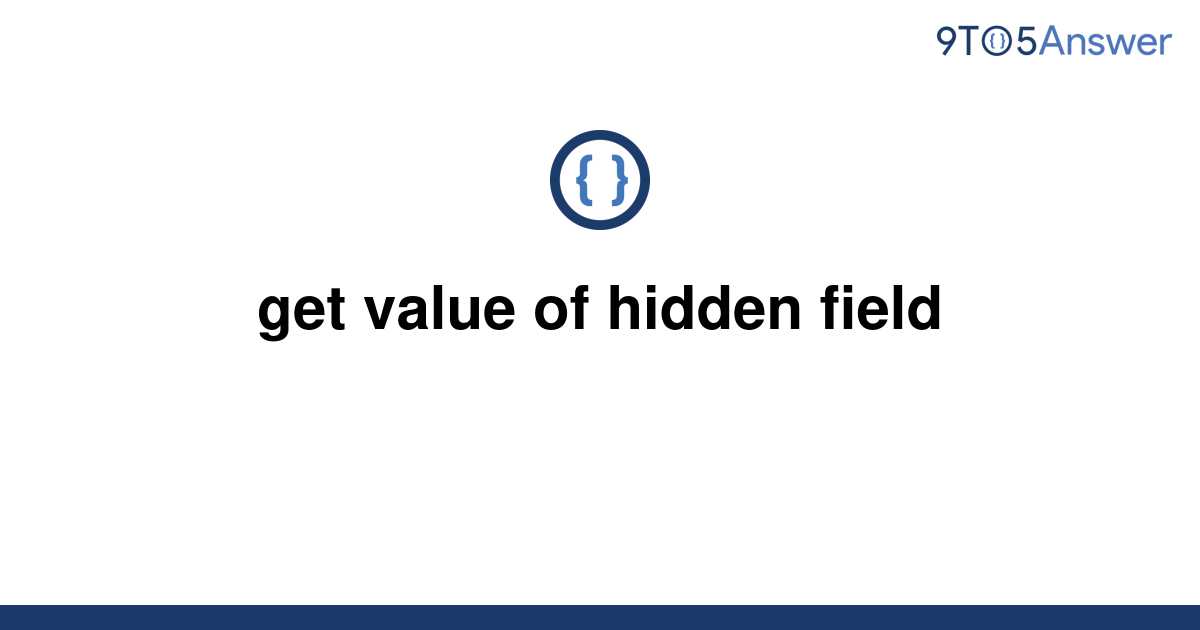 9TO5Answer

{ }

get value of hidden field